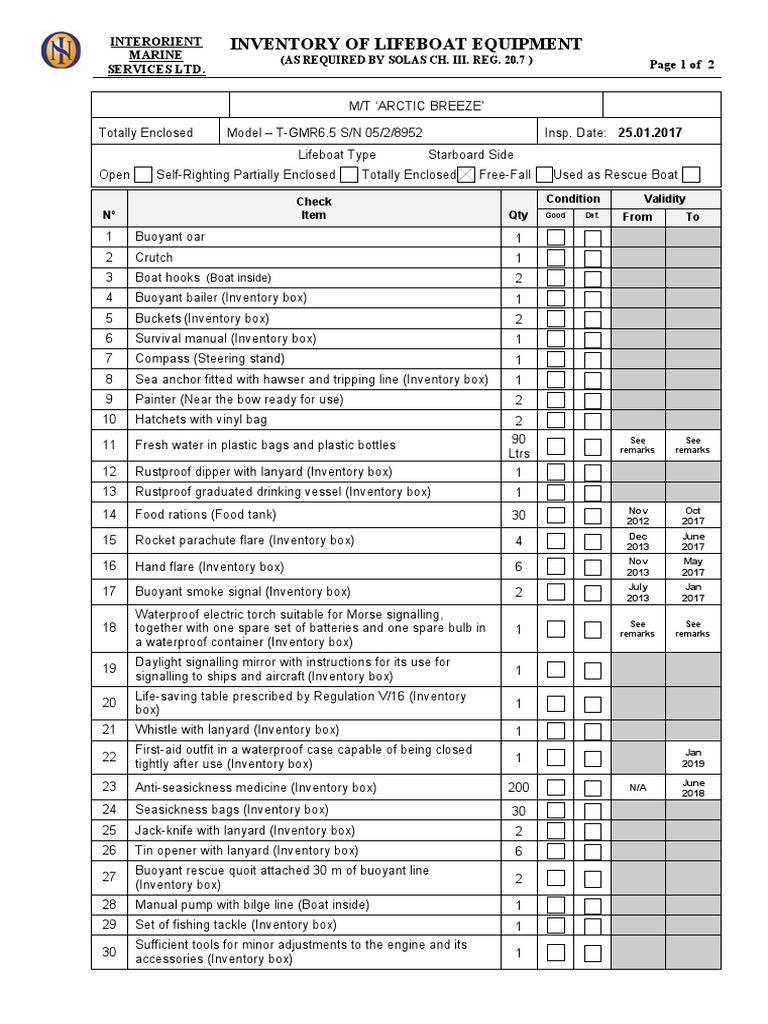 INTERORIENT MARINE SERVICES LTD.

INVENTORY OF LIFEBOAT EQUIPMENT
(AS REQUIRED BY SOLAS CH. III. REG. 20.7 )

Page 1 of 2

M/T 'ARCTIC BREEZE'

Totally Enclosed | Model – T-GMR6.5 S/N 05/2/8952 | Insp. Date: 25.01.2017

Lifeboat Type Starboard Side
Open ☐ Self-Righting Partially Enclosed ☐ Totally Enclosed ☒ Free-Fall ☐ Used as Rescue Boat ☐

| N° | Check Item | Qty | Condition Good | Condition Def. | Validity From | Validity To |
|---|---|---|---|---|---|---|
| 1 | Buoyant oar | 1 | ☐ | ☐ | | |
| 2 | Crutch | 1 | ☐ | ☐ | | |
| 3 | Boat hooks (Boat inside) | 2 | ☐ | ☐ | | |
| 4 | Buoyant bailer (Inventory box) | 1 | ☐ | ☐ | | |
| 5 | Buckets (Inventory box) | 2 | ☐ | ☐ | | |
| 6 | Survival manual (Inventory box) | 1 | ☐ | ☐ | | |
| 7 | Compass (Steering stand) | 1 | ☐ | ☐ | | |
| 8 | Sea anchor fitted with hawser and tripping line (Inventory box) | 1 | ☐ | ☐ | | |
| 9 | Painter (Near the bow ready for use) | 2 | ☐ | ☐ | | |
| 10 | Hatchets with vinyl bag | 2 | ☐ | ☐ | | |
| 11 | Fresh water in plastic bags and plastic bottles | 90 Ltrs | ☐ | ☐ | See remarks | See remarks |
| 12 | Rustproof dipper with lanyard (Inventory box) | 1 | ☐ | ☐ | | |
| 13 | Rustproof graduated drinking vessel (Inventory box) | 1 | ☐ | ☐ | | |
| 14 | Food rations (Food tank) | 30 | ☐ | ☐ | Nov 2012 | Oct 2017 |
| 15 | Rocket parachute flare (Inventory box) | 4 | ☐ | ☐ | Dec 2013 | June 2017 |
| 16 | Hand flare (Inventory box) | 6 | ☐ | ☐ | Nov 2013 | May 2017 |
| 17 | Buoyant smoke signal (Inventory box) | 2 | ☐ | ☐ | July 2013 | Jan 2017 |
| 18 | Waterproof electric torch suitable for Morse signalling, together with one spare set of batteries and one spare bulb in a waterproof container (Inventory box) | 1 | ☐ | ☐ | See remarks | See remarks |
| 19 | Daylight signalling mirror with instructions for its use for signalling to ships and aircraft (Inventory box) | 1 | ☐ | ☐ | | |
| 20 | Life-saving table prescribed by Regulation V/16 (Inventory box) | 1 | ☐ | ☐ | | |
| 21 | Whistle with lanyard (Inventory box) | 1 | ☐ | ☐ | | |
| 22 | First-aid outfit in a waterproof case capable of being closed tightly after use (Inventory box) | 1 | ☐ | ☐ | | Jan 2019 |
| 23 | Anti-seasickness medicine (Inventory box) | 200 | ☐ | ☐ | N/A | June 2018 |
| 24 | Seasickness bags (Inventory box) | 30 | ☐ | ☐ | | |
| 25 | Jack-knife with lanyard (Inventory box) | 2 | ☐ | ☐ | | |
| 26 | Tin opener with lanyard (Inventory box) | 6 | ☐ | ☐ | | |
| 27 | Buoyant rescue quoit attached 30 m of buoyant line (Inventory box) | 2 | ☐ | ☐ | | |
| 28 | Manual pump with bilge line (Boat inside) | 1 | ☐ | ☐ | | |
| 29 | Set of fishing tackle (Inventory box) | 1 | ☐ | ☐ | | |
| 30 | Sufficient tools for minor adjustments to the engine and its accessories (Inventory box) | 1 | ☐ | ☐ | | |